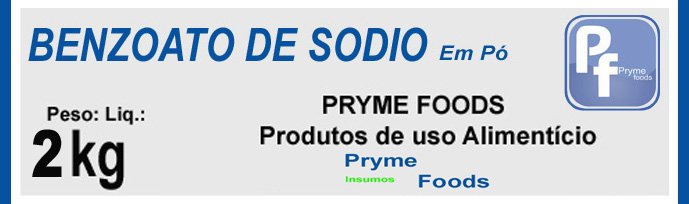 BENZOATO DE SODIO Em Pó

Pf Pryme foods

Peso: Liq.:
2 kg

PRYME FOODS
Produtos de uso Alimentício

Pryme
Insumos Foods